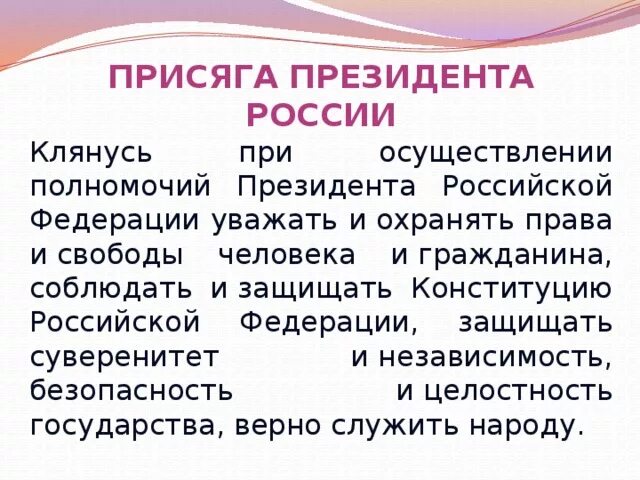 ПРИСЯГА ПРЕЗИДЕНТА РОССИИ

Клянусь при осуществлении полномочий Президента Российской Федерации уважать и охранять права и свободы человека и гражданина, соблюдать и защищать Конституцию Российской Федерации, защищать суверенитет и независимость, безопасность и целостность государства, верно служить народу.